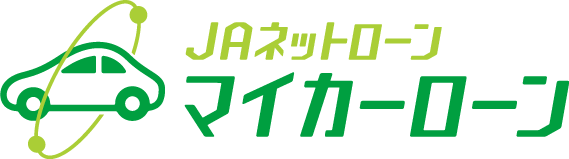 JAネットローン
マイカーローン